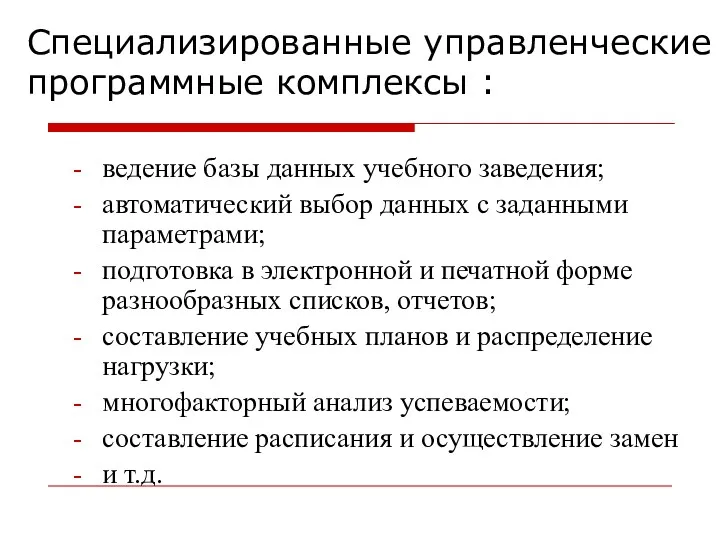 Специализированные управленческие программные комплексы :

- ведение базы данных учебного заведения;
- автоматический выбор данных с заданными параметрами;
- подготовка в электронной и печатной форме разнообразных списков, отчетов;
- составление учебных планов и распределение нагрузки;
- многофакторный анализ успеваемости;
- составление расписания и осуществление замен
- и т.д.